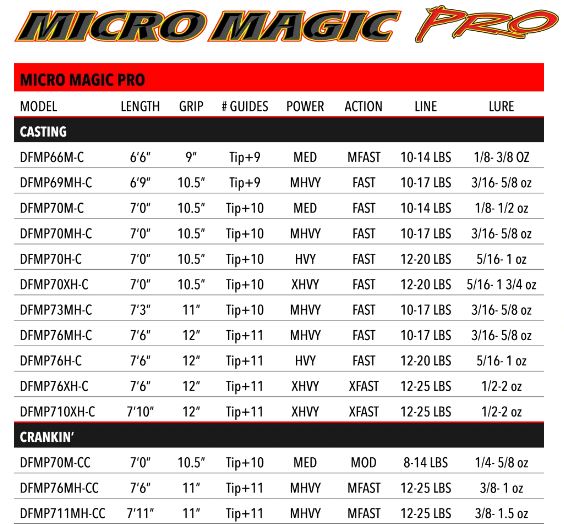 MICRO MAGIC PRO

MICRO MAGIC PRO

| MODEL | LENGTH | GRIP | # GUIDES | POWER | ACTION | LINE | LURE |
|---|---|---|---|---|---|---|---|
| CASTING | | | | | | | |
| DFMP66M-C | 6'6" | 9" | Tip+9 | MED | MFAST | 10-14 LBS | 1/8- 3/8 OZ |
| DFMP69MH-C | 6'9" | 10.5" | Tip+9 | MHVY | FAST | 10-17 LBS | 3/16- 5/8 oz |
| DFMP70M-C | 7'0" | 10.5" | Tip+10 | MED | FAST | 10-14 LBS | 1/8- 1/2 oz |
| DFMP70MH-C | 7'0" | 10.5" | Tip+10 | MHVY | FAST | 10-17 LBS | 3/16- 5/8 oz |
| DFMP70H-C | 7'0" | 10.5" | Tip+10 | HVY | FAST | 12-20 LBS | 5/16- 1 oz |
| DFMP70XH-C | 7'0" | 10.5" | Tip+10 | XHVY | FAST | 12-20 LBS | 5/16- 1 3/4 oz |
| DFMP73MH-C | 7'3" | 11" | Tip+10 | MHVY | FAST | 10-17 LBS | 3/16- 5/8 oz |
| DFMP76MH-C | 7'6" | 12" | Tip+11 | MHVY | FAST | 10-17 LBS | 3/16- 5/8 oz |
| DFMP76H-C | 7'6" | 12" | Tip+11 | HVY | FAST | 12-20 LBS | 5/16- 1 oz |
| DFMP76XH-C | 7'6" | 12" | Tip+11 | XHVY | XFAST | 12-25 LBS | 1/2-2 oz |
| DFMP710XH-C | 7'10" | 12" | Tip+11 | XHVY | XFAST | 12-25 LBS | 1/2-2 oz |
| CRANKIN' | | | | | | | |
| DFMP70M-CC | 7'0" | 10.5" | Tip+10 | MED | MOD | 8-14 LBS | 1/4- 5/8 oz |
| DFMP76MH-CC | 7'6" | 11" | Tip+11 | MHVY | MFAST | 12-25 LBS | 3/8- 1 oz |
| DFMP711MH-CC | 7'11" | 11" | Tip+11 | MHVY | MFAST | 12-25 LBS | 3/8- 1.5 oz |